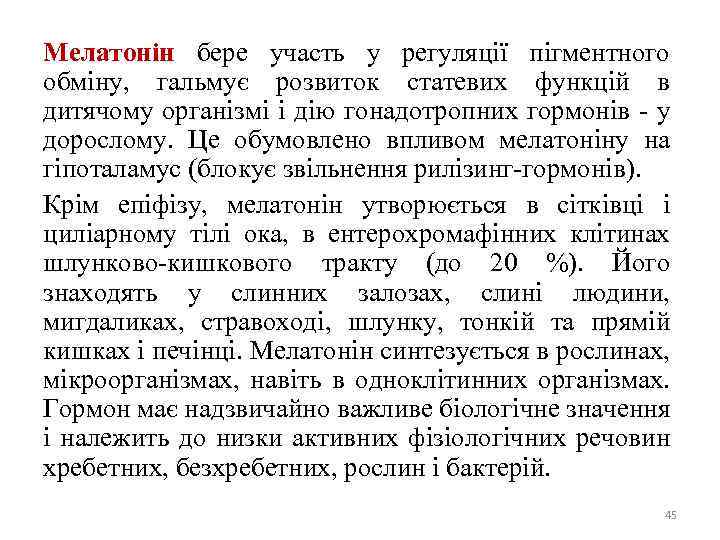 Мелатонін бере участь у регуляції пігментного обміну, гальмує розвиток статевих функцій в дитячому організмі і дію гонадотропних гормонів - у дорослому. Це обумовлено впливом мелатоніну на гіпоталамус (блокує звільнення рилізинг-гормонів).

Крім епіфізу, мелатонін утворюється в сітківці і циліарному тілі ока, в ентерохромафінних клітинах шлунково-кишкового тракту (до 20 %). Його знаходять у слинних залозах, слині людини, мигдаликах, стравоході, шлунку, тонкій та прямій кишках і печінці. Мелатонін синтезується в рослинах, мікроорганізмах, навіть в одноклітинних організмах. Гормон має надзвичайно важливе біологічне значення і належить до низки активних фізіологічних речовин хребетних, безхребетних, рослин і бактерій.

45